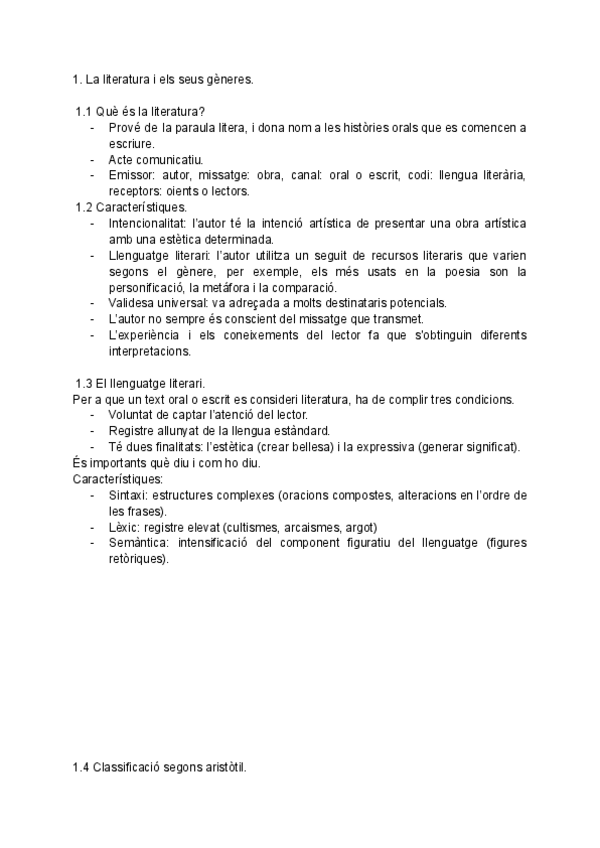 1. La literatura i els seus gèneres.

1.1 Què és la literatura?
- Prové de la paraula litera, i dona nom a les històries orals que es comencen a escriure.
- Acte comunicatiu.
- Emissor: autor, missatge: obra, canal: oral o escrit, codi: llengua literària, receptors: oients o lectors.

1.2 Característiques.
- Intencionalitat: l'autor té la intenció artística de presentar una obra artística amb una estètica determinada.
- Llenguatge literari: l'autor utilitza un seguit de recursos literaris que varien segons el gènere, per exemple, els més usats en la poesia son la personificació, la metáfora i la comparació.
- Validesa universal: va adreçada a molts destinataris potencials.
- L'autor no sempre és conscient del missatge que transmet.
- L'experiència i els coneixements del lector fa que s'obtinguin diferents interpretacions.

1.3 El llenguatge literari.
Per a que un text oral o escrit es consideri literatura, ha de complir tres condicions.
- Voluntat de captar l'atenció del lector.
- Registre allunyat de la llengua estàndard.
- Té dues finalitats: l'estètica (crear bellesa) i la expressiva (generar significat).
És importants què diu i com ho diu.
Característiques:
- Sintaxi: estructures complexes (oracions compostes, alteracions en l'ordre de les frases).
- Lèxic: registre elevat (cultismes, arcaismes, argot)
- Semàntica: intensificació del component figuratiu del llenguatge (figures retòriques).

1.4 Classificació segons aristòtil.